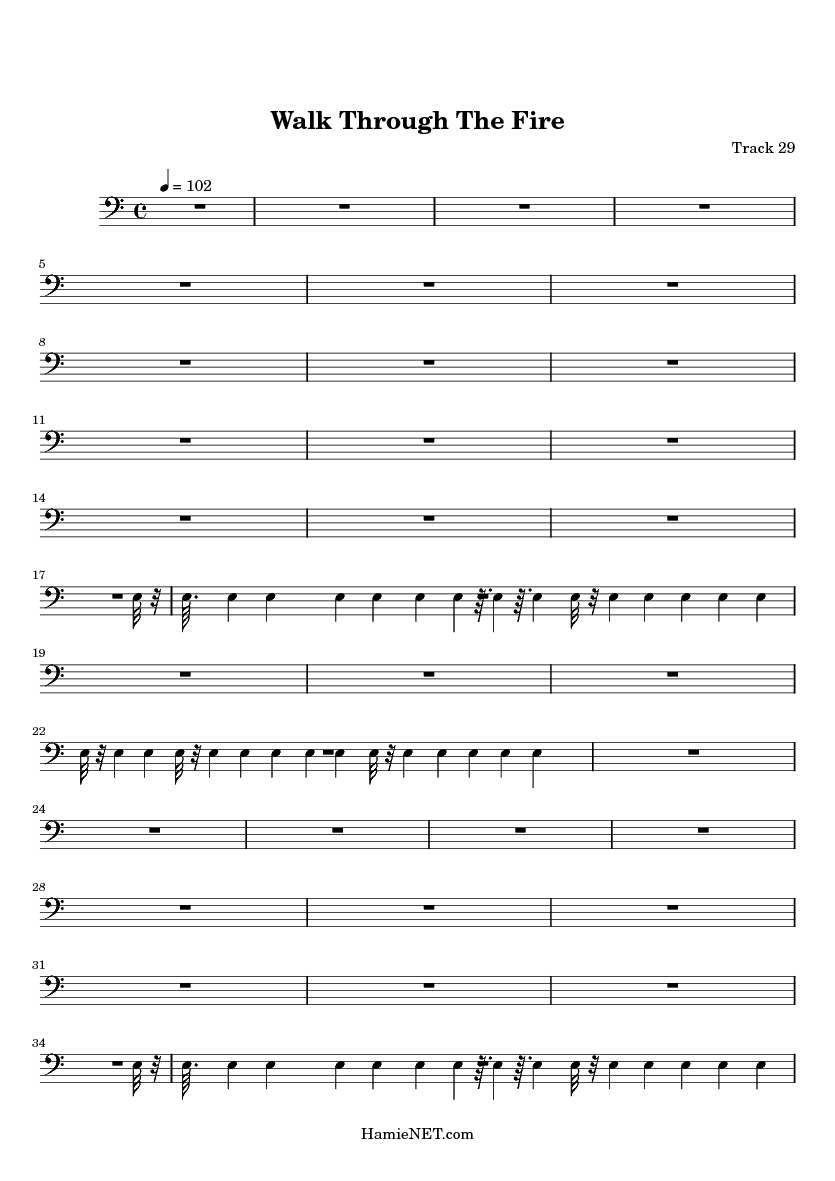 Walk Through The Fire

Track 29

= 102

5

8

11

14

17

19

22

24

28

31

34

HamieNET.com